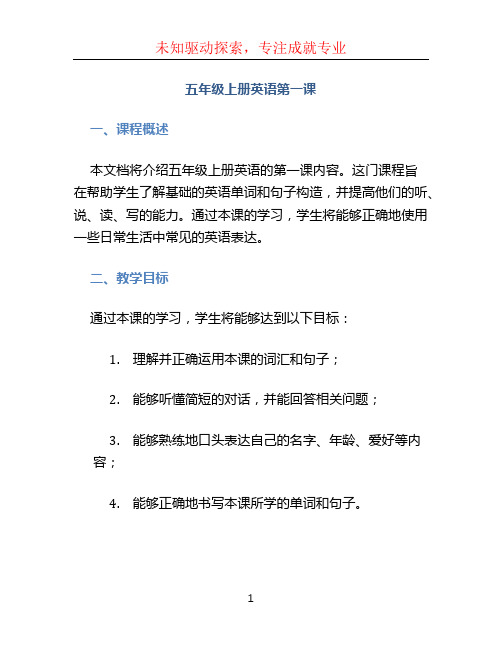 未知驱动探索，专注成就专业

五年级上册英语第一课

一、课程概述

本文档将介绍五年级上册英语的第一课内容。这门课程旨在帮助学生了解基础的英语单词和句子构造，并提高他们的听、说、读、写的能力。通过本课的学习，学生将能够正确地使用一些日常生活中常见的英语表达。

二、教学目标

通过本课的学习，学生将能够达到以下目标：

1. 理解并正确运用本课的词汇和句子；

2. 能够听懂简短的对话，并能回答相关问题；

3. 能够熟练地口头表达自己的名字、年龄、爱好等内容；

4. 能够正确地书写本课所学的单词和句子。

1